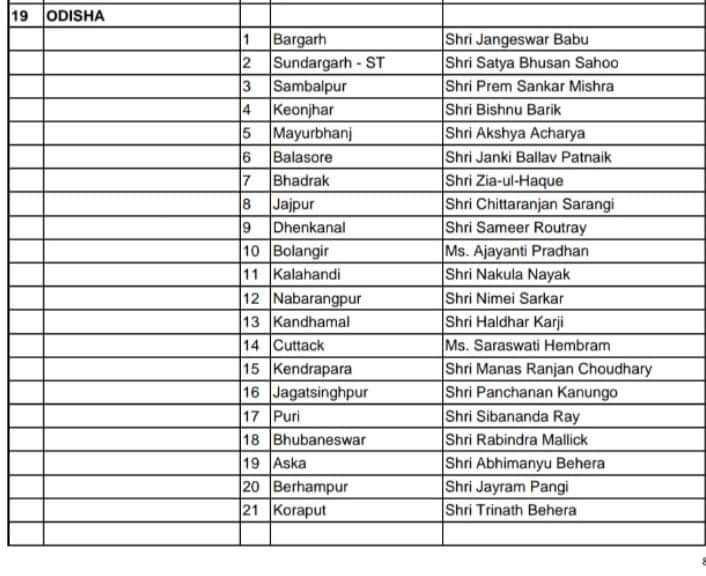 | 19 | ODISHA | | | |
|---|---|---|---|---|
| | | 1 | Bargarh | Shri Jangeswar Babu |
| | | 2 | Sundargarh - ST | Shri Satya Bhusan Sahoo |
| | | 3 | Sambalpur | Shri Prem Sankar Mishra |
| | | 4 | Keonjhar | Shri Bishnu Barik |
| | | 5 | Mayurbhanj | Shri Akshya Acharya |
| | | 6 | Balasore | Shri Janki Ballav Patnaik |
| | | 7 | Bhadrak | Shri Zia-ul-Haque |
| | | 8 | Jajpur | Shri Chittaranjan Sarangi |
| | | 9 | Dhenkanal | Shri Sameer Routray |
| | | 10 | Bolangir | Ms. Ajayanti Pradhan |
| | | 11 | Kalahandi | Shri Nakula Nayak |
| | | 12 | Nabarangpur | Shri Nimei Sarkar |
| | | 13 | Kandhamal | Shri Haldhar Karji |
| | | 14 | Cuttack | Ms. Saraswati Hembram |
| | | 15 | Kendrapara | Shri Manas Ranjan Choudhary |
| | | 16 | Jagatsinghpur | Shri Panchanan Kanungo |
| | | 17 | Puri | Shri Sibananda Ray |
| | | 18 | Bhubaneswar | Shri Rabindra Mallick |
| | | 19 | Aska | Shri Abhimanyu Behera |
| | | 20 | Berhampur | Shri Jayram Pangi |
| | | 21 | Koraput | Shri Trinath Behera |
| | | | | |

8